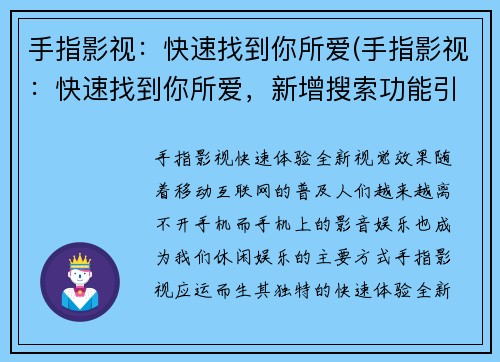 手指影视：快速找到你所爱(手指影视：快速找到你所爱，新增搜索功能引

手指影视快速体验全新视觉效果随着移动互联网的普及人们越来越离不开手机而手机上的影音娱乐也成为我们休闲娱乐的主要方式手指影视应运而生其独特的快速体验全新